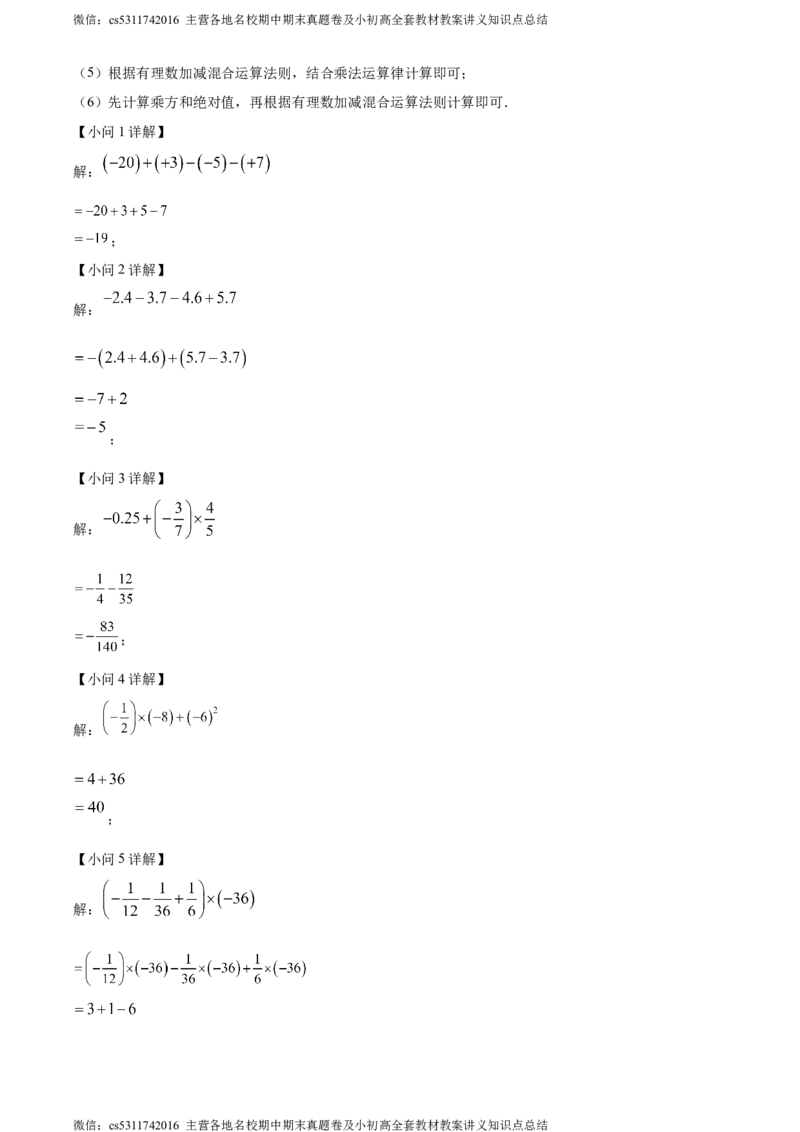 微信：cs5311742016 主营各地名校期中期末真题卷及小初高全套教材教案讲义知识点总结

（5）根据有理数加减混合运算法则，结合乘法运算律计算即可；

（6）先计算乘方和绝对值，再根据有理数加减混合运算法则计算即可．

【小问 1 详解】

解：$(-20)+(+3)-(-5)-(+7)$

$=-20+3+5-7$

$=-19$；

【小问 2 详解】

解：$-2.4-3.7-4.6+5.7$

$=-(2.4+4.6)+(5.7-3.7)$

$=-7+2$

$=-5$；

【小问 3 详解】

解：$-0.25+\left(-\frac{3}{7}\right)\times\frac{4}{5}$

$=-\frac{1}{4}-\frac{12}{35}$

$=-\frac{83}{140}$；

【小问 4 详解】

解：$\left(-\frac{1}{2}\right)\times(-8)+(-6)^2$

$=4+36$

$=40$；

【小问 5 详解】

解：$\left(-\frac{1}{12}-\frac{1}{36}+\frac{1}{6}\right)\times(-36)$

$=\left(-\frac{1}{12}\right)\times(-36)-\frac{1}{36}\times(-36)+\frac{1}{6}\times(-36)$

$=3+1-6$

微信：cs5311742016 主营各地名校期中期末真题卷及小初高全套教材教案讲义知识点总结